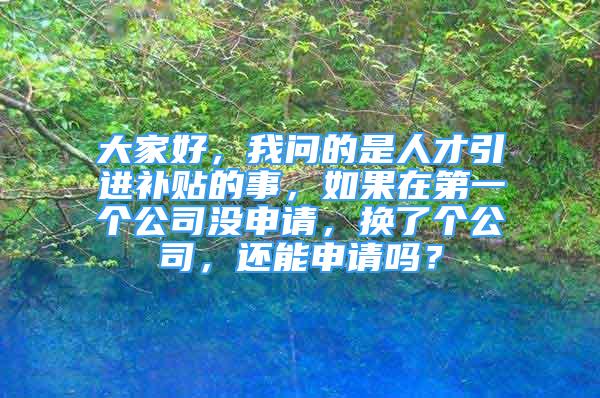 大家好，我问的是人才引进补贴的事，如果在第一个公司没申请，换了个公司，还能申请吗？